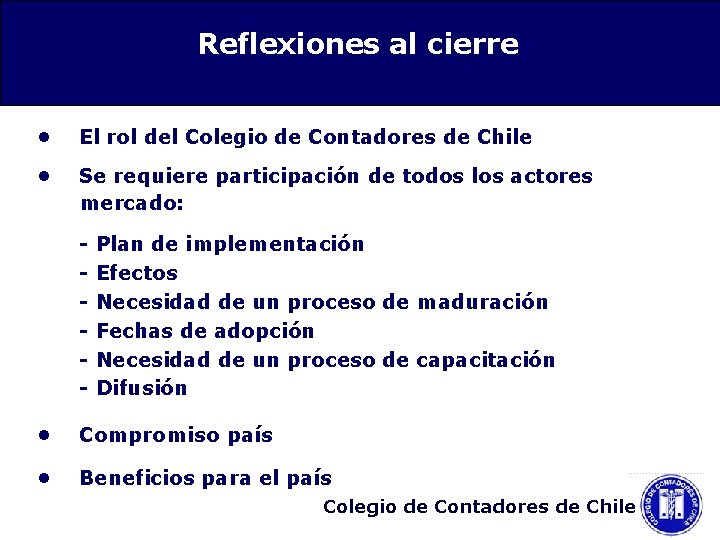 Reflexiones al cierre

• El rol del Colegio de Contadores de Chile

• Se requiere participación de todos los actores mercado:

- Plan de implementación
- Efectos
- Necesidad de un proceso de maduración
- Fechas de adopción
- Necesidad de un proceso de capacitación
- Difusión

• Compromiso país

• Beneficios para el país

Colegio de Contadores de Chile

COLEGIO DE CONTADORES DE CHILE